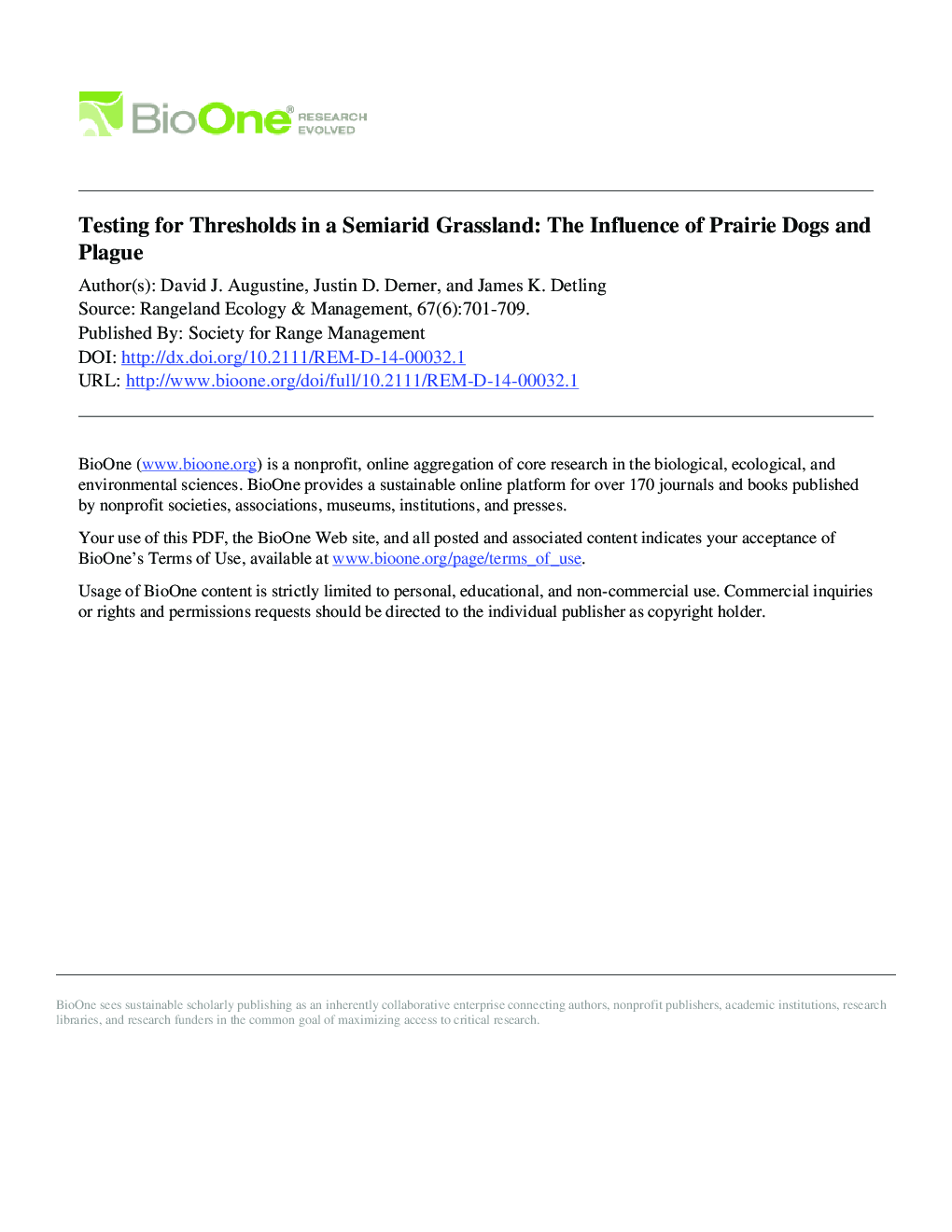 BioOne® RESEARCH EVOLVED

Testing for Thresholds in a Semiarid Grassland: The Influence of Prairie Dogs and Plague

Author(s): David J. Augustine, Justin D. Derner, and James K. Detling
Source: Rangeland Ecology & Management, 67(6):701-709.
Published By: Society for Range Management
DOI: http://dx.doi.org/10.2111/REM-D-14-00032.1
URL: http://www.bioone.org/doi/full/10.2111/REM-D-14-00032.1

BioOne (www.bioone.org) is a nonprofit, online aggregation of core research in the biological, ecological, and environmental sciences. BioOne provides a sustainable online platform for over 170 journals and books published by nonprofit societies, associations, museums, institutions, and presses.

Your use of this PDF, the BioOne Web site, and all posted and associated content indicates your acceptance of BioOne's Terms of Use, available at www.bioone.org/page/terms_of_use.

Usage of BioOne content is strictly limited to personal, educational, and non-commercial use. Commercial inquiries or rights and permissions requests should be directed to the individual publisher as copyright holder.

BioOne sees sustainable scholarly publishing as an inherently collaborative enterprise connecting authors, nonprofit publishers, academic institutions, research libraries, and research funders in the common goal of maximizing access to critical research.